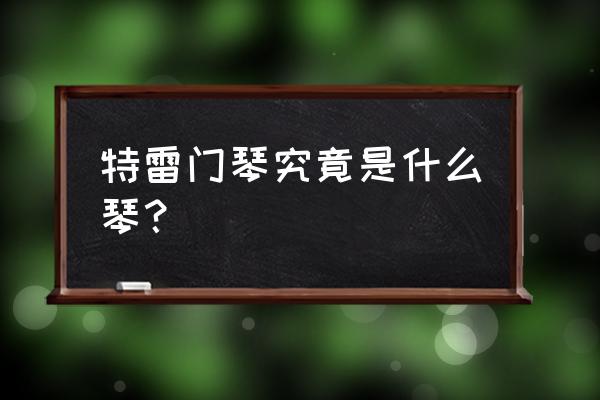 特雷门琴究竟是什么琴？